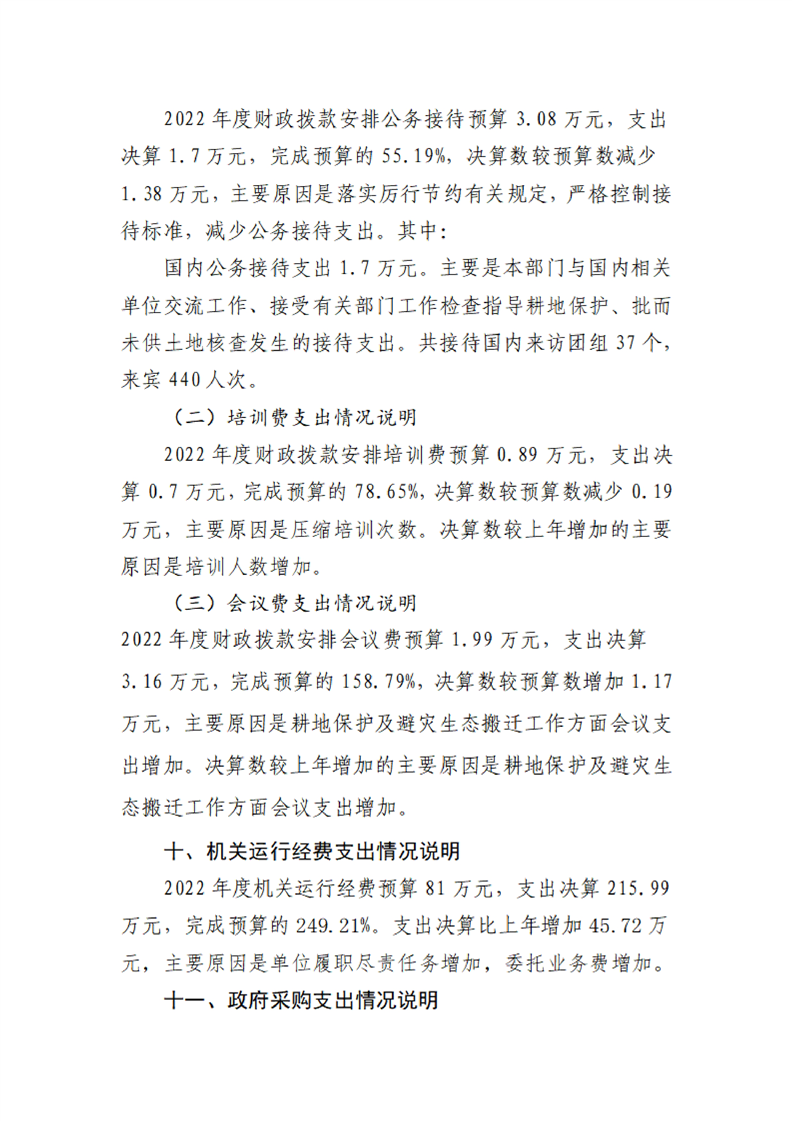 2022 年度财政拨款安排公务接待预算 3.08 万元，支出决算 1.7 万元，完成预算的 55.19%，决算数较预算数减少 1.38 万元，主要原因是落实厉行节约有关规定，严格控制接待标准，减少公务接待支出。其中：

国内公务接待支出 1.7 万元。主要是本部门与国内相关单位交流工作、接受有关部门工作检查指导耕地保护、批而未供土地核查发生的接待支出。共接待国内来访团组 37 个，来宾 440 人次。

（二）培训费支出情况说明

2022 年度财政拨款安排培训费预算 0.89 万元，支出决算 0.7 万元，完成预算的 78.65%，决算数较预算数减少 0.19 万元，主要原因是压缩培训次数。决算数较上年增加的主要原因是培训人数增加。

（三）会议费支出情况说明

2022 年度财政拨款安排会议费预算 1.99 万元，支出决算 3.16 万元，完成预算的 158.79%，决算数较预算数增加 1.17 万元，主要原因是耕地保护及避灾生态搬迁工作方面会议支出增加。决算数较上年增加的主要原因是耕地保护及避灾生态搬迁工作方面会议支出增加。

十、机关运行经费支出情况说明

2022 年度机关运行经费预算 81 万元，支出决算 215.99 万元，完成预算的 249.21%。支出决算比上年增加 45.72 万元，主要原因是单位履职尽责任务增加，委托业务费增加。

十一、政府采购支出情况说明